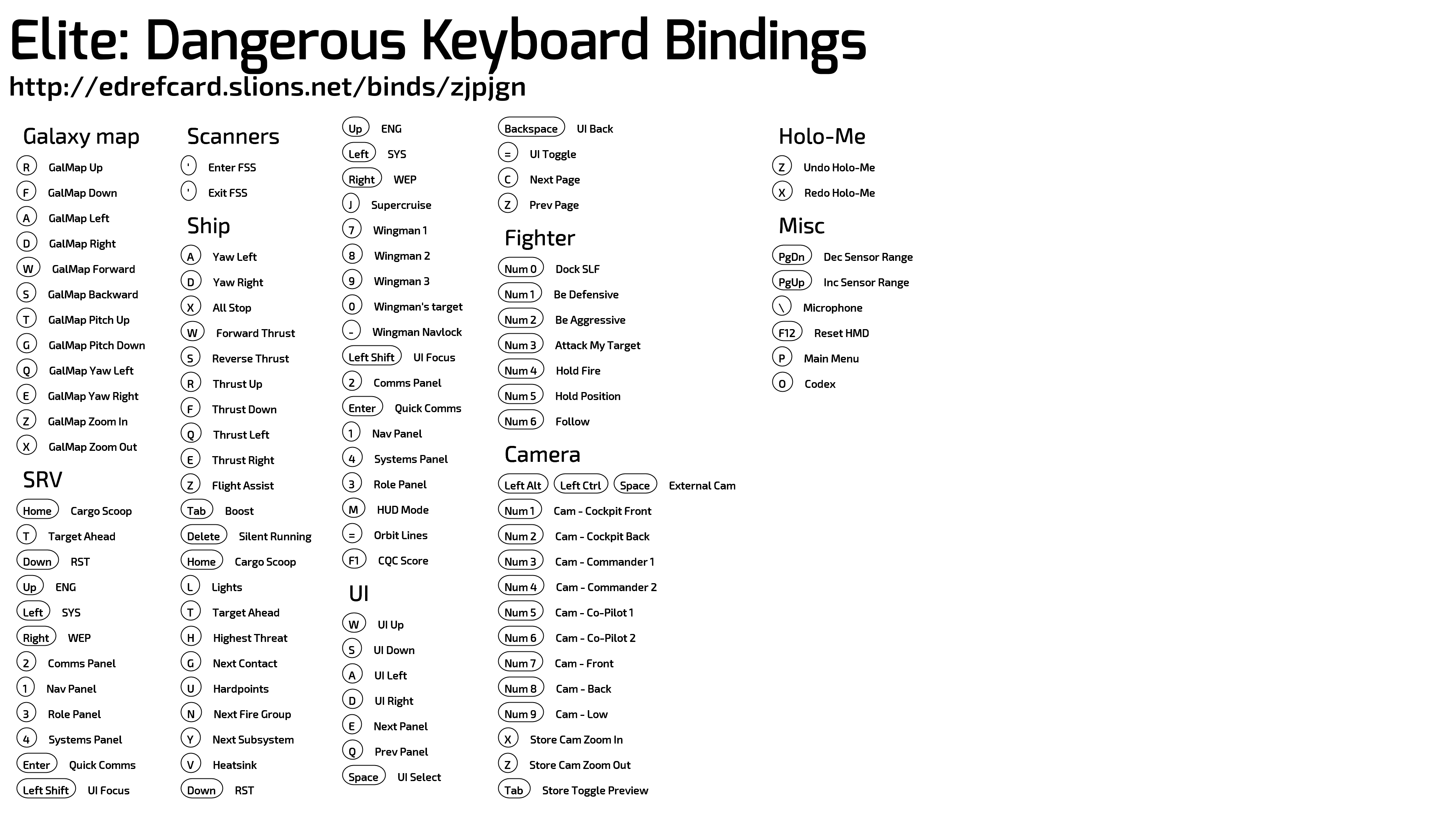 Elite: Dangerous Keyboard Bindings
http://edrefcard.slions.net/binds/zjpjgn

Galaxy map
R GalMap Up
F GalMap Down
A GalMap Left
D GalMap Right
W GalMap Forward
S GalMap Backward
T GalMap Pitch Up
G GalMap Pitch Down
Q GalMap Yaw Left
E GalMap Yaw Right
Z GalMap Zoom In
X GalMap Zoom Out

SRV
Home Cargo Scoop
T Target Ahead
Down RST
Up ENG
Left SYS
Right WEP
2 Comms Panel
1 Nav Panel
3 Role Panel
4 Systems Panel
Enter Quick Comms
Left Shift UI Focus

Scanners
' Enter FSS
' Exit FSS

Ship
A Yaw Left
D Yaw Right
X All Stop
W Forward Thrust
S Reverse Thrust
R Thrust Up
F Thrust Down
Q Thrust Left
E Thrust Right
Z Flight Assist
Tab Boost
Delete Silent Running
Home Cargo Scoop
L Lights
T Target Ahead
H Highest Threat
G Next Contact
U Hardpoints
N Next Fire Group
Y Next Subsystem
V Heatsink
Down RST

Up ENG
Left SYS
Right WEP
J Supercruise
7 Wingman 1
8 Wingman 2
9 Wingman 3
0 Wingman's target
- Wingman Navlock
Left Shift UI Focus
2 Comms Panel
Enter Quick Comms
1 Nav Panel
4 Systems Panel
3 Role Panel
M HUD Mode
= Orbit Lines
F1 CQC Score

UI
W UI Up
S UI Down
A UI Left
D UI Right
E Next Panel
Q Prev Panel
Space UI Select

Backspace UI Back
= UI Toggle
C Next Page
Z Prev Page

Fighter
Num 0 Dock SLF
Num 1 Be Defensive
Num 2 Be Aggressive
Num 3 Attack My Target
Num 4 Hold Fire
Num 5 Hold Position
Num 6 Follow

Camera
Left Alt Left Ctrl Space External Cam
Num 1 Cam - Cockpit Front
Num 2 Cam - Cockpit Back
Num 3 Cam - Commander 1
Num 4 Cam - Commander 2
Num 5 Cam - Co-Pilot 1
Num 6 Cam - Co-Pilot 2
Num 7 Cam - Front
Num 8 Cam - Back
Num 9 Cam - Low
X Store Cam Zoom In
Z Store Cam Zoom Out
Tab Store Toggle Preview

Holo-Me
Z Undo Holo-Me
X Redo Holo-Me

Misc
PgDn Dec Sensor Range
PgUp Inc Sensor Range
\ Microphone
F12 Reset HMD
P Main Menu
O Codex